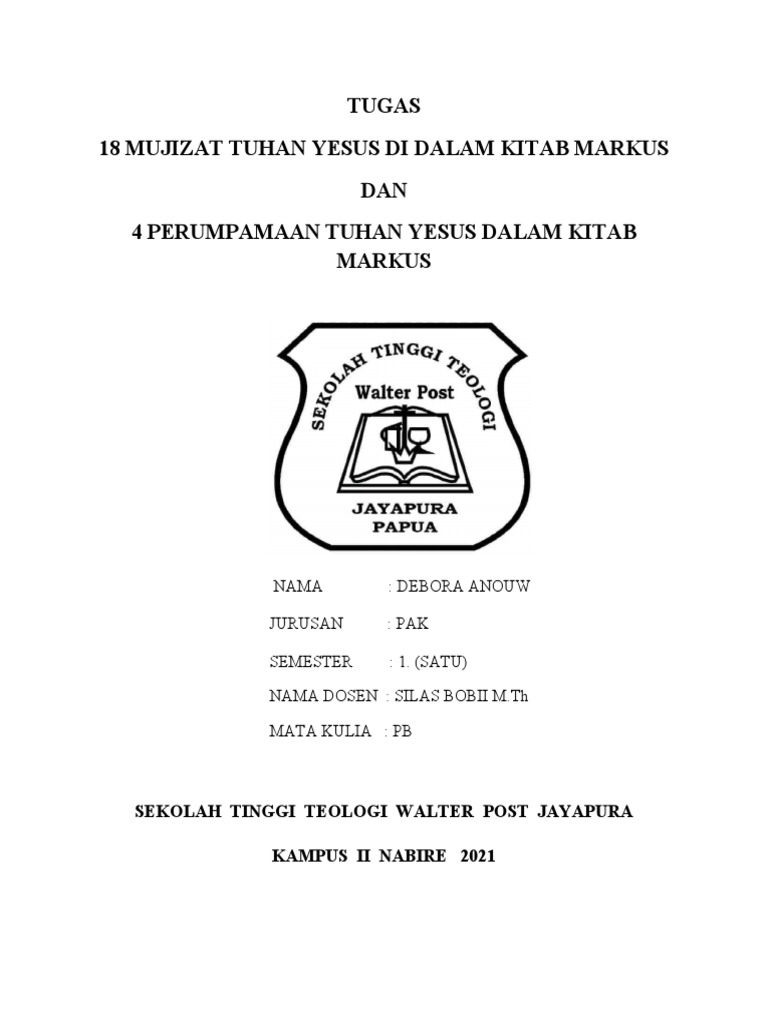 TUGAS

18 MUJIZAT TUHAN YESUS DI DALAM KITAB MARKUS

DAN

4 PERUMPAMAAN TUHAN YESUS DALAM KITAB MARKUS

SEKOLAH TINGGI TEOLOGI

Walter Post

JAYAPURA
PAPUA

NAMA : DEBORA ANOUW

JURUSAN : PAK

SEMESTER : 1. (SATU)

NAMA DOSEN : SILAS BOBII M.Th

MATA KULIA : PB

SEKOLAH TINGGI TEOLOGI WALTER POST JAYAPURA

KAMPUS II NABIRE 2021